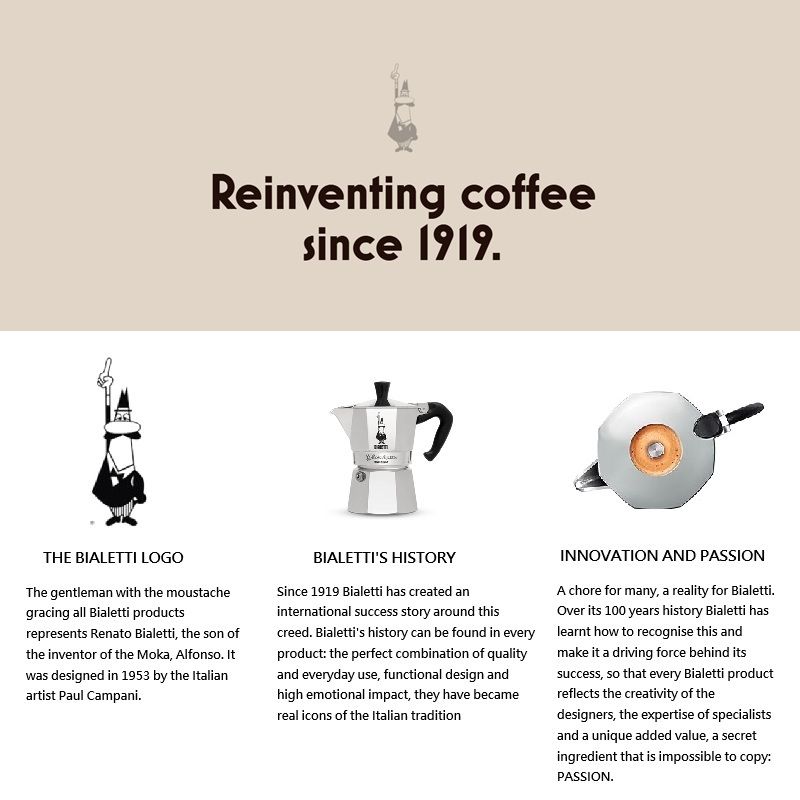 Reinventing coffee since 1919.

THE BIALETTI LOGO

The gentleman with the moustache gracing all Bialetti products represents Renato Bialetti, the son of the inventor of the Moka, Alfonso. It was designed in 1953 by the Italian artist Paul Campani.

BIALETTI'S HISTORY

Since 1919 Bialetti has created an international success story around this creed. Bialetti's history can be found in every product: the perfect combination of quality and everyday use, functional design and high emotional impact, they have became real icons of the Italian tradition

INNOVATION AND PASSION

A chore for many, a reality for Bialetti. Over its 100 years history Bialetti has learnt how to recognise this and make it a driving force behind its success, so that every Bialetti product reflects the creativity of the designers, the expertise of specialists and a unique added value, a secret ingredient that is impossible to copy: PASSION.